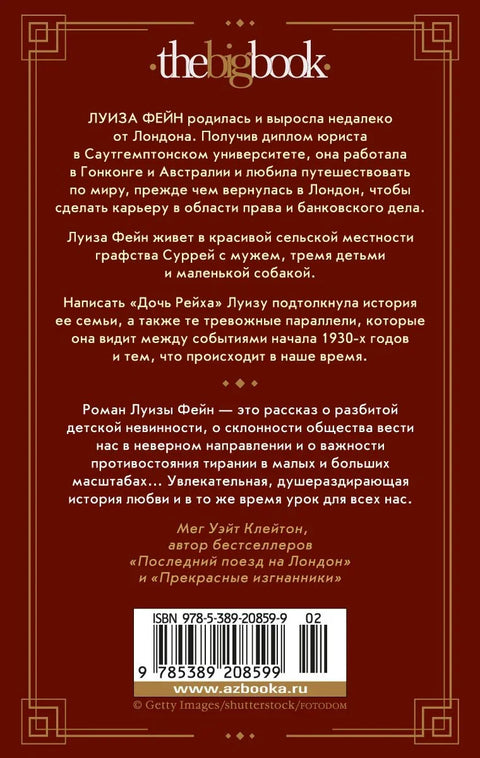 thebigbook

ЛУИЗА ФЕЙН родилась и выросла недалеко от Лондона. Получив диплом юриста в Саутгемптонском университете, она работала в Гонконге и Австралии и любила путешествовать по миру, прежде чем вернулась в Лондон, чтобы сделать карьеру в области права и банковского дела.

Луиза Фейн живет в красивой сельской местности графства Суррей с мужем, тремя детьми и маленькой собакой.

Написать «Дочь Рейха» Луизу подтолкнула история ее семьи, а также те тревожные параллели, которые она видит между событиями начала 1930-х годов и тем, что происходит в наше время.

Роман Луизы Фейн — это рассказ о разбитой детской невинности, о склонности общества вести нас в неверном направлении и о важности противостояния тирании в малых и больших масштабах... Увлекательная, душераздирающая история любви и в то же время урок для всех нас.

Мег Уэйт Клейтон,
автор бестселлеров
«Последний поезд на Лондон»
и «Прекрасные изгнанники»

ISBN 978-5-389-20859-9 02

9 785389 208599

www.azbooka.ru

© Getty Images/shutterstock/FOTODOM